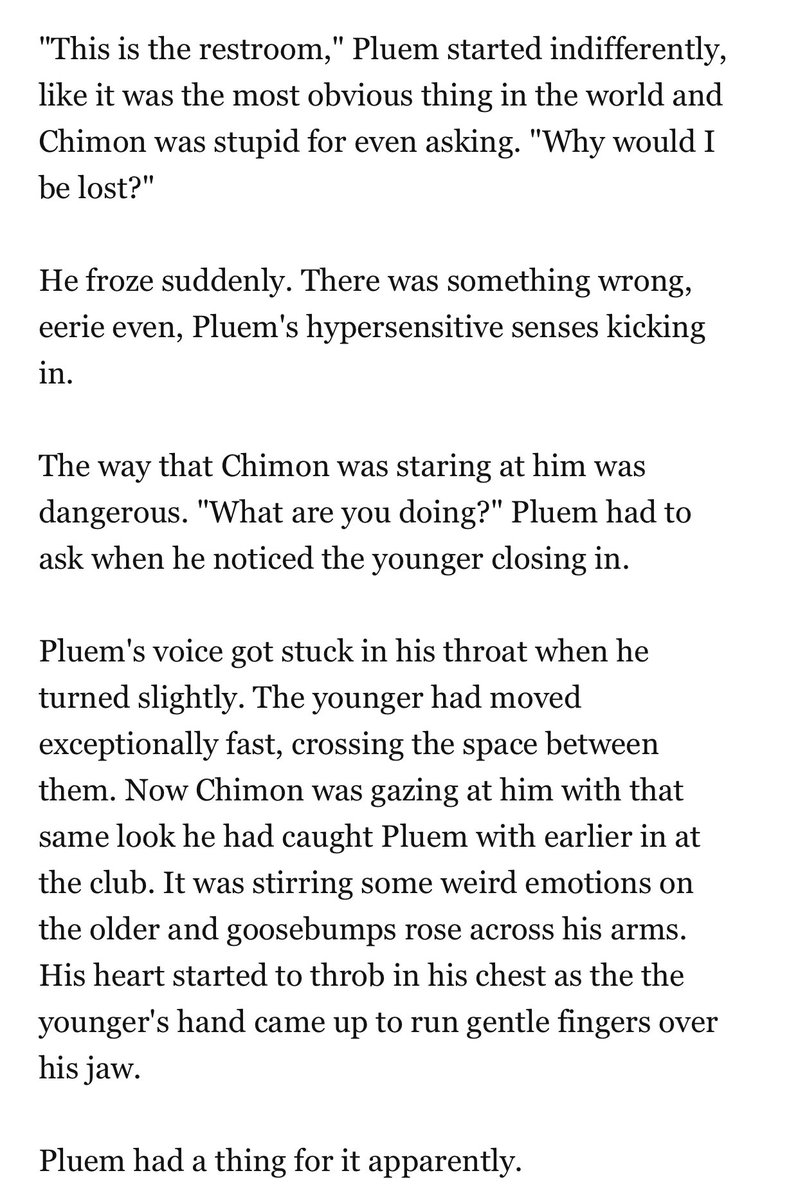 "This is the restroom," Pluem started indifferently, like it was the most obvious thing in the world and Chimon was stupid for even asking. "Why would I be lost?"

He froze suddenly. There was something wrong, eerie even, Pluem's hypersensitive senses kicking in.

The way that Chimon was staring at him was dangerous. "What are you doing?" Pluem had to ask when he noticed the younger closing in.

Pluem's voice got stuck in his throat when he turned slightly. The younger had moved exceptionally fast, crossing the space between them. Now Chimon was gazing at him with that same look he had caught Pluem with earlier in at the club. It was stirring some weird emotions on the older and goosebumps rose across his arms. His heart started to throb in his chest as the the younger's hand came up to run gentle fingers over his jaw.

Pluem had a thing for it apparently.